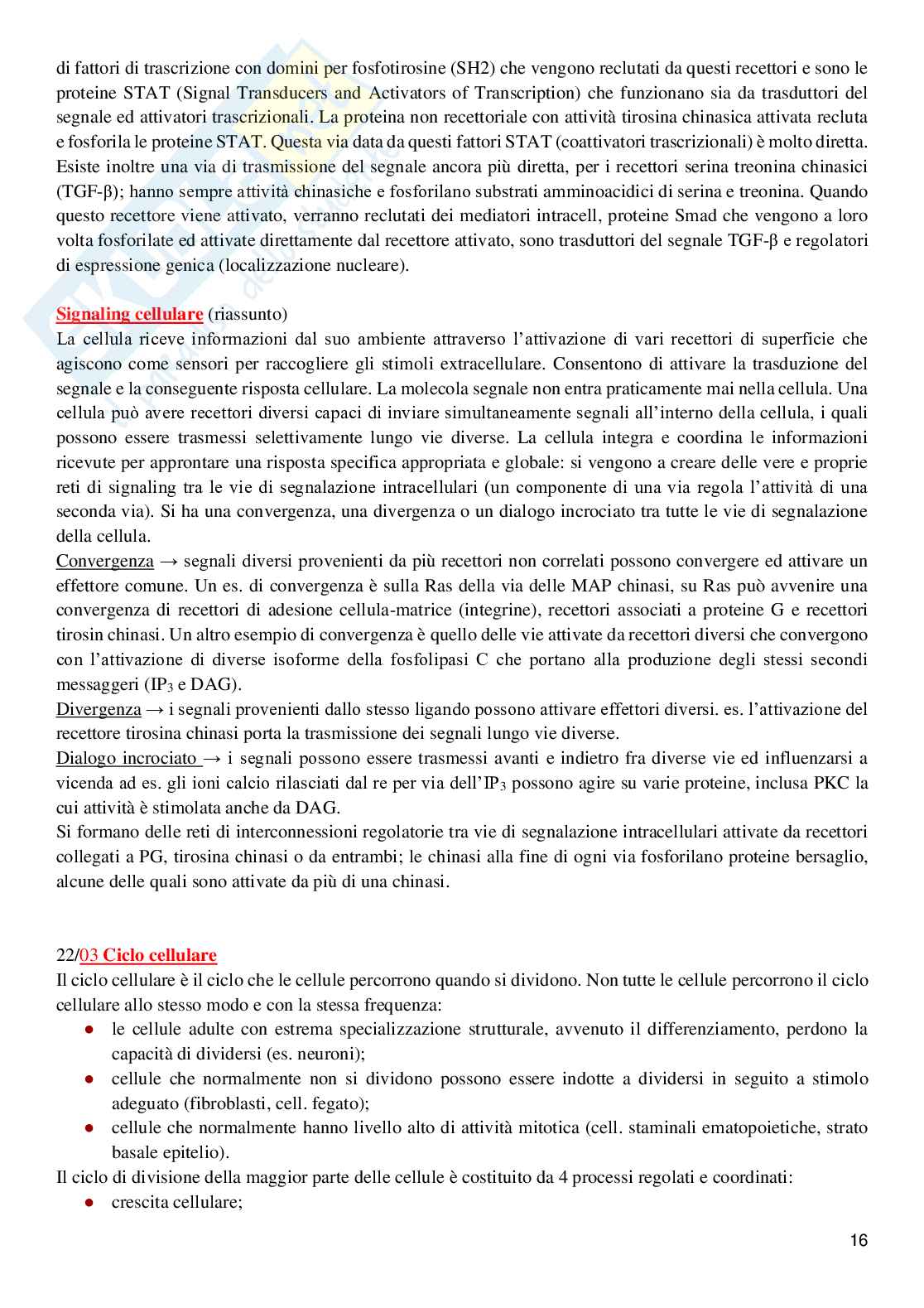 di fattori di trascrizione con domini per fosfotirosine (SH2) che vengono reclutati da questi recettori e sono le proteine STAT (Signal Transducers and Activators of Transcription) che funzionano sia da trasduttori del segnale ed attivatori trascrizionali. La proteina non recettoriale con attività tirosina chinasica attivata recluta e fosforila le proteine STAT. Questa via data da questi fattori STAT (coattivatori trascrizionali) è molto diretta. Esiste inoltre una via di trasmissione del segnale ancora più diretta, per i recettori serina treonina chinasici (TGF-β); hanno sempre attività chinasiche e fosforilano substrati amminoacidici di serina e treonina. Quando questo recettore viene attivato, verranno reclutati dei mediatori intracell, proteine Smad che vengono a loro volta fosforilate ed attivate direttamente dal recettore attivato, sono trasduttori del segnale TGF-β e regolatori di espressione genica (localizzazione nucleare).

Signaling cellulare (riassunto)
La cellula riceve informazioni dal suo ambiente attraverso l'attivazione di vari recettori di superficie che agiscono come sensori per raccogliere gli stimoli extracellulare. Consentono di attivare la trasduzione del segnale e la conseguente risposta cellulare. La molecola segnale non entra praticamente mai nella cellula. Una cellula può avere recettori diversi capaci di inviare simultaneamente segnali all'interno della cellula, i quali possono essere trasmessi selettivamente lungo vie diverse. La cellula integra e coordina le informazioni ricevute per approntare una risposta specifica appropriata e globale: si vengono a creare delle vere e proprie reti di signaling tra le vie di segnalazione intracellulari (un componente di una via regola l'attività di una seconda via). Si ha una convergenza, una divergenza o un dialogo incrociato tra tutte le vie di segnalazione della cellula.
Convergenza → segnali diversi provenienti da più recettori non correlati possono convergere ed attivare un effettore comune. Un es. di convergenza è sulla Ras della via delle MAP chinasi, su Ras può avvenire una convergenza di recettori di adesione cellula-matrice (integrine), recettori associati a proteine G e recettori tirosin chinasi. Un altro esempio di convergenza è quello delle vie attivate da recettori diversi che convergono con l'attivazione di diverse isoforme della fosfolipasi C che portano alla produzione degli stessi secondi messaggeri ($IP_3$ e DAG).
Divergenza → i segnali provenienti dallo stesso ligando possono attivare effettori diversi. es. l'attivazione del recettore tirosina chinasi porta la trasmissione dei segnali lungo vie diverse.
Dialogo incrociato → i segnali possono essere trasmessi avanti e indietro fra diverse vie ed influenzarsi a vicenda ad es. gli ioni calcio rilasciati dal re per via dell'$IP_3$ possono agire su varie proteine, inclusa PKC la cui attività è stimolata anche da DAG.
Si formano delle reti di interconnessioni regolatorie tra vie di segnalazione intracellulari attivate da recettori collegati a PG, tirosina chinasi o da entrambi; le chinasi alla fine di ogni via fosforilano proteine bersaglio, alcune delle quali sono attivate da più di una chinasi.

22/03 Ciclo cellulare
Il ciclo cellulare è il ciclo che le cellule percorrono quando si dividono. Non tutte le cellule percorrono il ciclo cellulare allo stesso modo e con la stessa frequenza:
● le cellule adulte con estrema specializzazione strutturale, avvenuto il differenziamento, perdono la capacità di dividersi (es. neuroni);
● cellule che normalmente non si dividono possono essere indotte a dividersi in seguito a stimolo adeguato (fibroblasti, cell. fegato);
● cellule che normalmente hanno livello alto di attività mitotica (cell. staminali ematopoietiche, strato basale epitelio).
Il ciclo di divisione della maggior parte delle cellule è costituito da 4 processi regolati e coordinati:
● crescita cellulare;

16